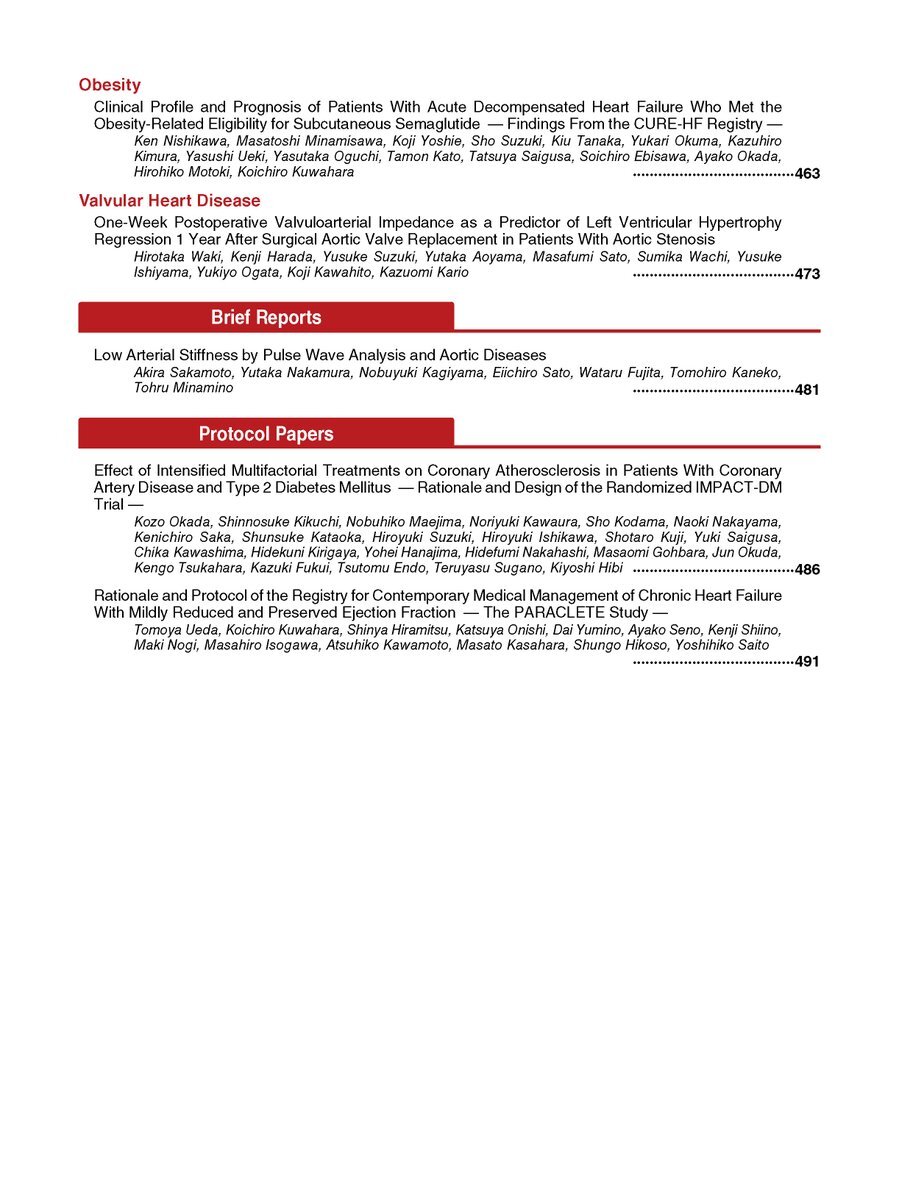 Obesity

Clinical Profile and Prognosis of Patients With Acute Decompensated Heart Failure Who Met the Obesity-Related Eligibility for Subcutaneous Semaglutide — Findings From the CURE-HF Registry —

Ken Nishikawa, Masatoshi Minamisawa, Koji Yoshie, Sho Suzuki, Kiu Tanaka, Yukari Okuma, Kazuhiro Kimura, Yasushi Ueki, Yasutaka Oguchi, Tamon Kato, Tatsuya Saigusa, Soichiro Ebisawa, Ayako Okada, Hirohiko Motoki, Koichiro Kuwahara ......................................463

Valvular Heart Disease

One-Week Postoperative Valvuloarterial Impedance as a Predictor of Left Ventricular Hypertrophy Regression 1 Year After Surgical Aortic Valve Replacement in Patients With Aortic Stenosis

Hirotaka Waki, Kenji Harada, Yusuke Suzuki, Yutaka Aoyama, Masafumi Sato, Sumika Wachi, Yusuke Ishiyama, Yukiyo Ogata, Koji Kawahito, Kazuomi Kario ......................................473

Brief Reports

Low Arterial Stiffness by Pulse Wave Analysis and Aortic Diseases

Akira Sakamoto, Yutaka Nakamura, Nobuyuki Kagiyama, Eiichiro Sato, Wataru Fujita, Tomohiro Kaneko, Tohru Minamino ......................................481

Protocol Papers

Effect of Intensified Multifactorial Treatments on Coronary Atherosclerosis in Patients With Coronary Artery Disease and Type 2 Diabetes Mellitus — Rationale and Design of the Randomized IMPACT-DM Trial —

Kozo Okada, Shinnosuke Kikuchi, Nobuhiko Maejima, Noriyuki Kawaura, Sho Kodama, Naoki Nakayama, Kenichiro Saka, Shunsuke Kataoka, Hiroyuki Suzuki, Hiroyuki Ishikawa, Shotaro Kuji, Yuki Saigusa, Chika Kawashima, Hidekuni Kirigaya, Yohei Hanajima, Hidefumi Nakahashi, Masaomi Gohbara, Jun Okuda, Kengo Tsukahara, Kazuki Fukui, Tsutomu Endo, Teruyasu Sugano, Kiyoshi Hibi ......................................486

Rationale and Protocol of the Registry for Contemporary Medical Management of Chronic Heart Failure With Mildly Reduced and Preserved Ejection Fraction — The PARACLETE Study —

Tomoya Ueda, Koichiro Kuwahara, Shinya Hiramitsu, Katsuya Onishi, Dai Yumino, Ayako Seno, Kenji Shiino, Maki Nogi, Masahiro Isogawa, Atsuhiko Kawamoto, Masato Kasahara, Shungo Hikoso, Yoshihiko Saito ......................................491